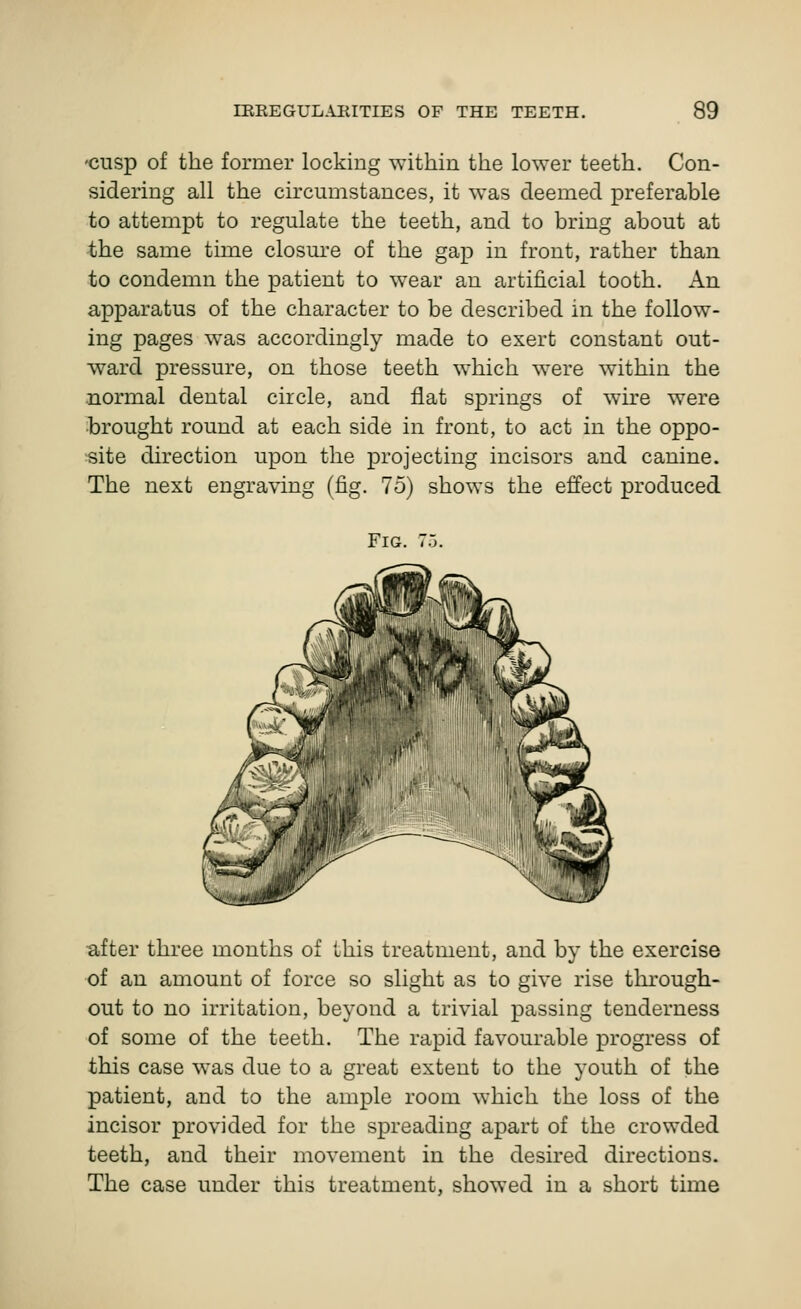 IRREGULARITIES OF THE TEETH. 89

cusp of the former locking within the lower teeth. Considering all the circumstances, it was deemed preferable to attempt to regulate the teeth, and to bring about at the same time closure of the gap in front, rather than to condemn the patient to wear an artificial tooth. An apparatus of the character to be described in the following pages was accordingly made to exert constant outward pressure, on those teeth which were within the normal dental circle, and flat springs of wire were brought round at each side in front, to act in the opposite direction upon the projecting incisors and canine. The next engraving (fig. 75) shows the effect produced

Fig. 75.

after three months of this treatment, and by the exercise of an amount of force so slight as to give rise throughout to no irritation, beyond a trivial passing tenderness of some of the teeth. The rapid favourable progress of this case was due to a great extent to the youth of the patient, and to the ample room which the loss of the incisor provided for the spreading apart of the crowded teeth, and their movement in the desired directions. The case under this treatment, showed in a short time